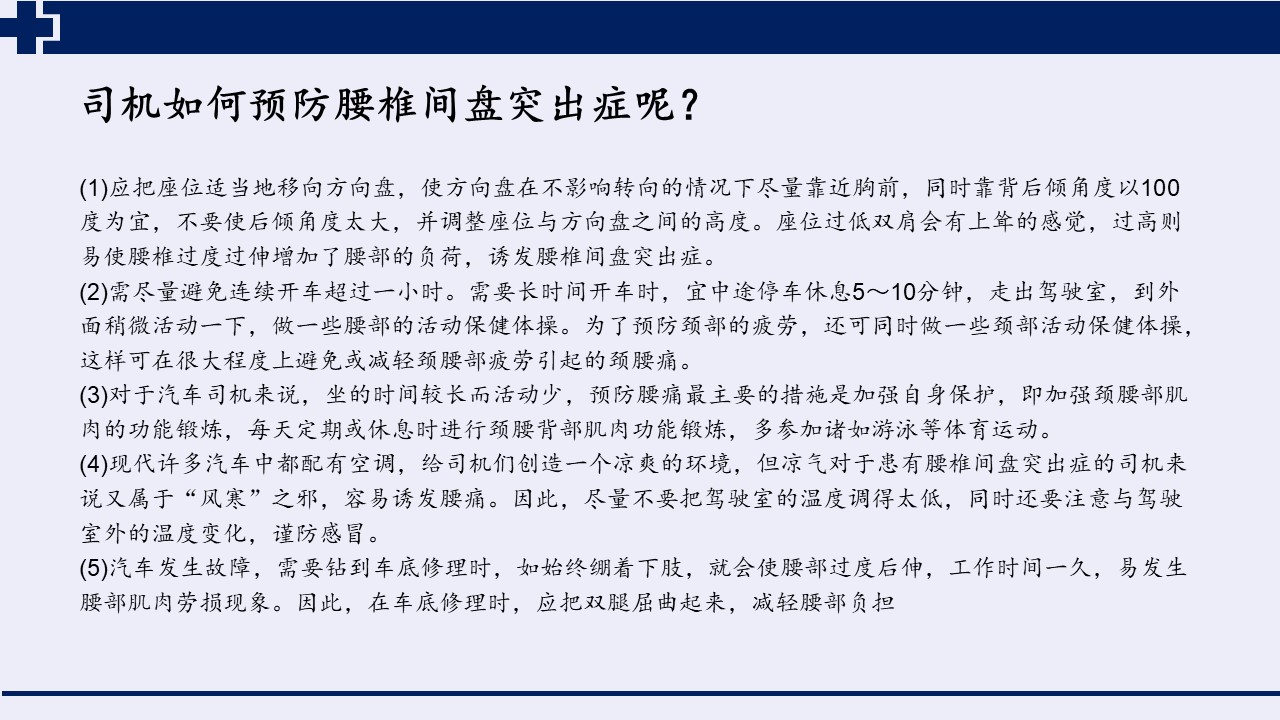 司机如何预防腰椎间盘突出症呢？

(1)应把座位适当地移向方向盘，使方向盘在不影响转向的情况下尽量靠近胸前，同时靠背后倾角度以100度为宜，不要使后倾角度太大，并调整座位与方向盘之间的高度。座位过低双肩会有上耸的感觉，过高则易使腰椎过度过伸增加了腰部的负荷，诱发腰椎间盘突出症。
(2)需尽量避免连续开车超过一小时。需要长时间开车时，宜中途停车休息5～10分钟，走出驾驶室，到外面稍微活动一下，做一些腰部的活动保健体操。为了预防颈部的疲劳，还可同时做一些颈部活动保健体操，这样可在很大程度上避免或减轻颈腰部疲劳引起的颈腰痛。
(3)对于汽车司机来说，坐的时间较长而活动少，预防腰痛最主要的措施是加强自身保护，即加强颈腰部肌肉的功能锻炼，每天定期或休息时进行颈腰背部肌肉功能锻炼，多参加诸如游泳等体育运动。
(4)现代许多汽车中都配有空调，给司机们创造一个凉爽的环境，但凉气对于患有腰椎间盘突出症的司机来说又属于“风寒”之邪，容易诱发腰痛。因此，尽量不要把驾驶室的温度调得太低，同时还要注意与驾驶室外的温度变化，谨防感冒。
(5)汽车发生故障，需要钻到车底修理时，如始终绷着下肢，就会使腰部过度后伸，工作时间一久，易发生腰部肌肉劳损现象。因此，在车底修理时，应把双腿屈曲起来，减轻腰部负担